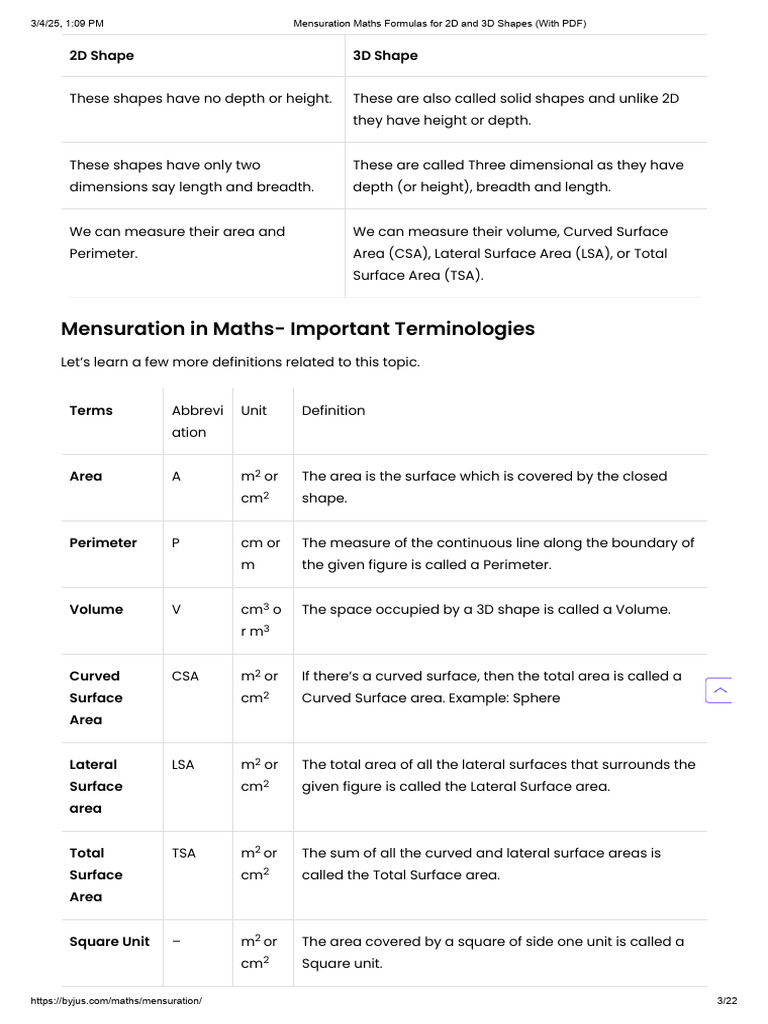 3/4/25, 1:09 PM Mensuration Maths Formulas for 2D and 3D Shapes (With PDF)

| 2D Shape | 3D Shape |
|---|---|
| These shapes have no depth or height. | These are also called solid shapes and unlike 2D they have height or depth. |
| These shapes have only two dimensions say length and breadth. | These are called Three dimensional as they have depth (or height), breadth and length. |
| We can measure their area and Perimeter. | We can measure their volume, Curved Surface Area (CSA), Lateral Surface Area (LSA), or Total Surface Area (TSA). |

Mensuration in Maths- Important Terminologies

Let's learn a few more definitions related to this topic.

| Terms | Abbreviation | Unit | Definition |
|---|---|---|---|
| Area | A | $m^2$ or $cm^2$ | The area is the surface which is covered by the closed shape. |
| Perimeter | P | cm or m | The measure of the continuous line along the boundary of the given figure is called a Perimeter. |
| Volume | V | $cm^3$ or $m^3$ | The space occupied by a 3D shape is called a Volume. |
| Curved Surface Area | CSA | $m^2$ or $cm^2$ | If there's a curved surface, then the total area is called a Curved Surface area. Example: Sphere |
| Lateral Surface area | LSA | $m^2$ or $cm^2$ | The total area of all the lateral surfaces that surrounds the given figure is called the Lateral Surface area. |
| Total Surface Area | TSA | $m^2$ or $cm^2$ | The sum of all the curved and lateral surface areas is called the Total Surface area. |
| Square Unit | – | $m^2$ or $cm^2$ | The area covered by a square of side one unit is called a Square unit. |

https://byjus.com/maths/mensuration/ 3/22